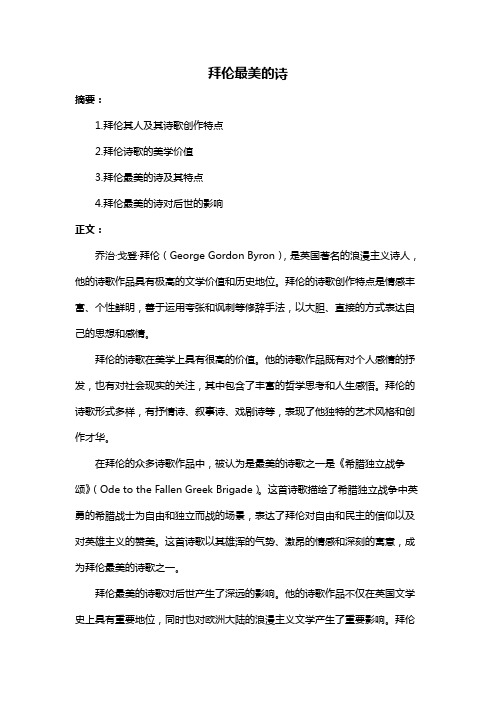 拜伦最美的诗

摘要：

1.拜伦其人及其诗歌创作特点

2.拜伦诗歌的美学价值

3.拜伦最美的诗及其特点

4.拜伦最美的诗对后世的影响

正文：

乔治·戈登·拜伦（George Gordon Byron），是英国著名的浪漫主义诗人，他的诗歌作品具有极高的文学价值和历史地位。拜伦的诗歌创作特点是情感丰富、个性鲜明，善于运用夸张和讽刺等修辞手法，以大胆、直接的方式表达自己的思想和感情。

拜伦的诗歌在美学上具有很高的价值。他的诗歌作品既有对个人感情的抒发，也有对社会现实的关注，其中包含了丰富的哲学思考和人生感悟。拜伦的诗歌形式多样，有抒情诗、叙事诗、戏剧诗等，表现了他独特的艺术风格和创作才华。

在拜伦的众多诗歌作品中，被认为是最美的诗歌之一是《希腊独立战争颂》（Ode to the Fallen Greek Brigade）。这首诗歌描绘了希腊独立战争中英勇的希腊战士为自由和独立而战的场景，表达了拜伦对自由和民主的信仰以及对英雄主义的赞美。这首诗歌以其雄浑的气势、激昂的情感和深刻的寓意，成为拜伦最美的诗歌之一。

拜伦最美的诗歌对后世产生了深远的影响。他的诗歌作品不仅在英国文学史上具有重要地位，同时也对欧洲大陆的浪漫主义文学产生了重要影响。拜伦